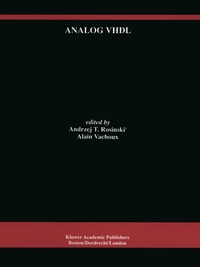 ANALOG VHDL

edited by
Andrzej T. Rosinski
Alain Vachoux

Kluwer Academic Publishers
Boston/Dordrecht/London